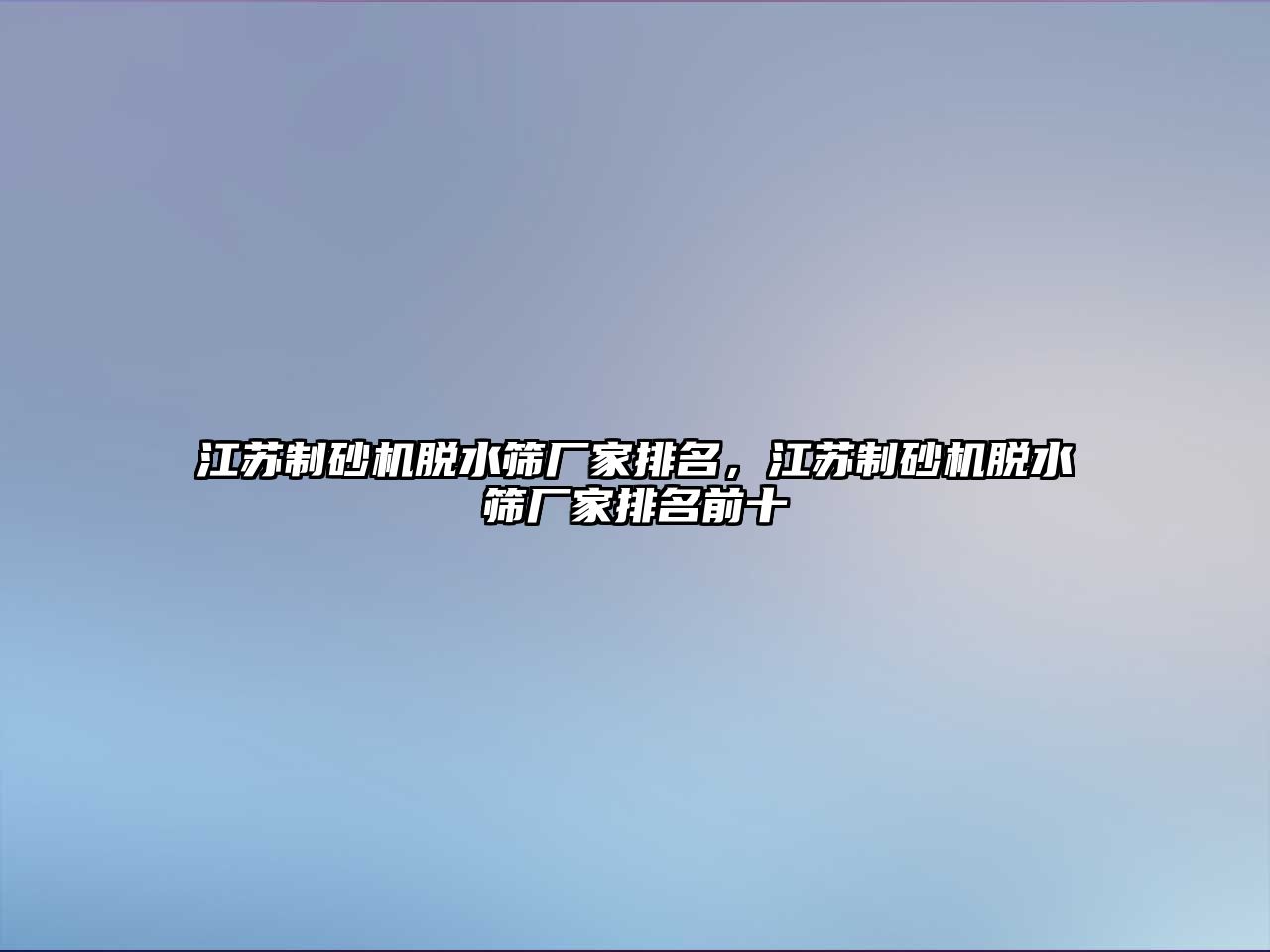 江苏制砂机脱水筛厂家排名，江苏制砂机脱水筛厂家排名前十